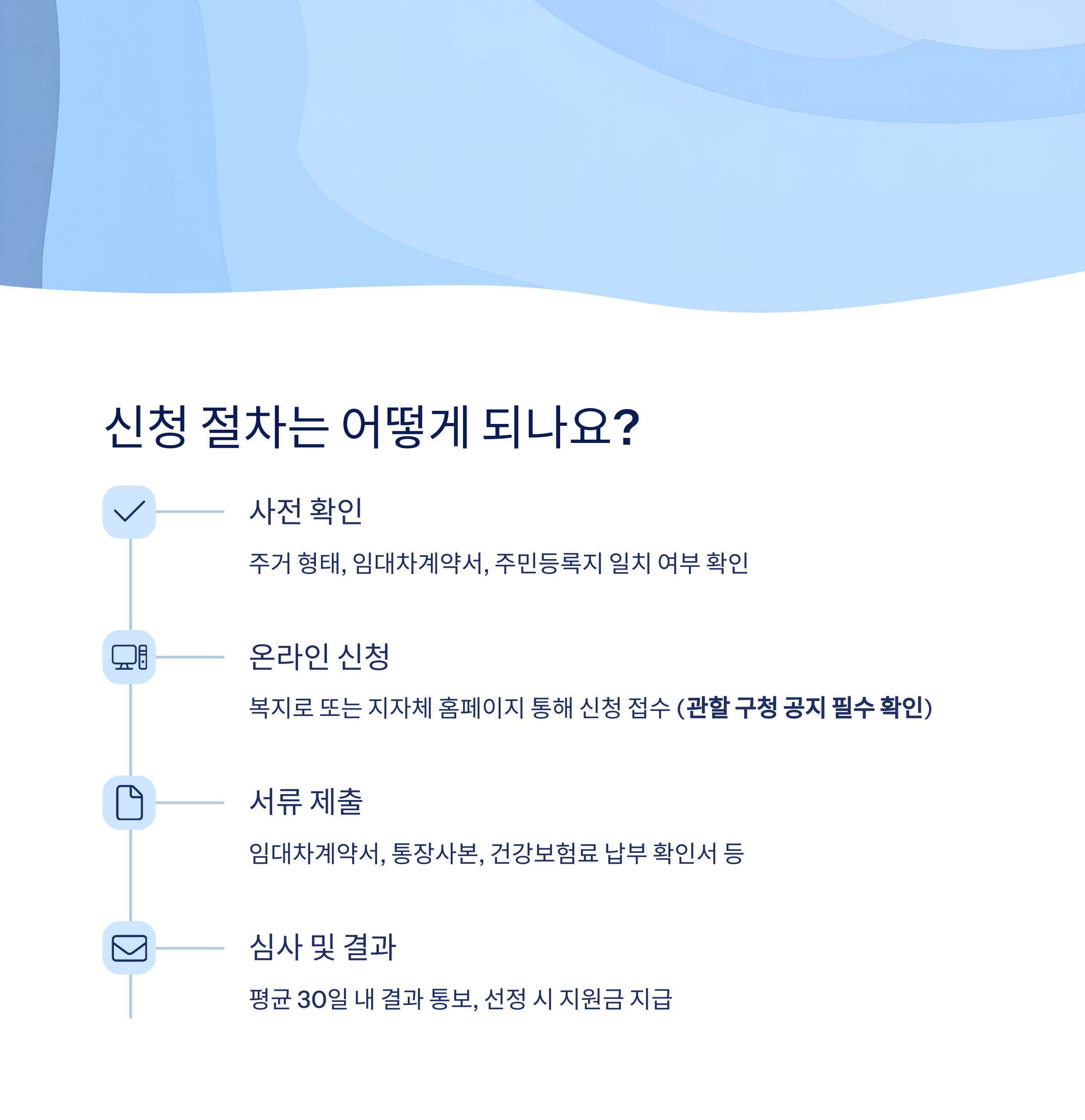 신청 절차는 어떻게 되나요?

사전 확인

주거 형태, 임대차계약서, 주민등록지 일치 여부 확인

온라인 신청

복지로 또는 지자체 홈페이지 통해 신청 접수 (관할 구청 공지 필수 확인)

서류 제출

임대차계약서, 통장사본, 건강보험료 납부 확인서 등

심사 및 결과

평균 30일 내 결과 통보, 선정 시 지원금 지급